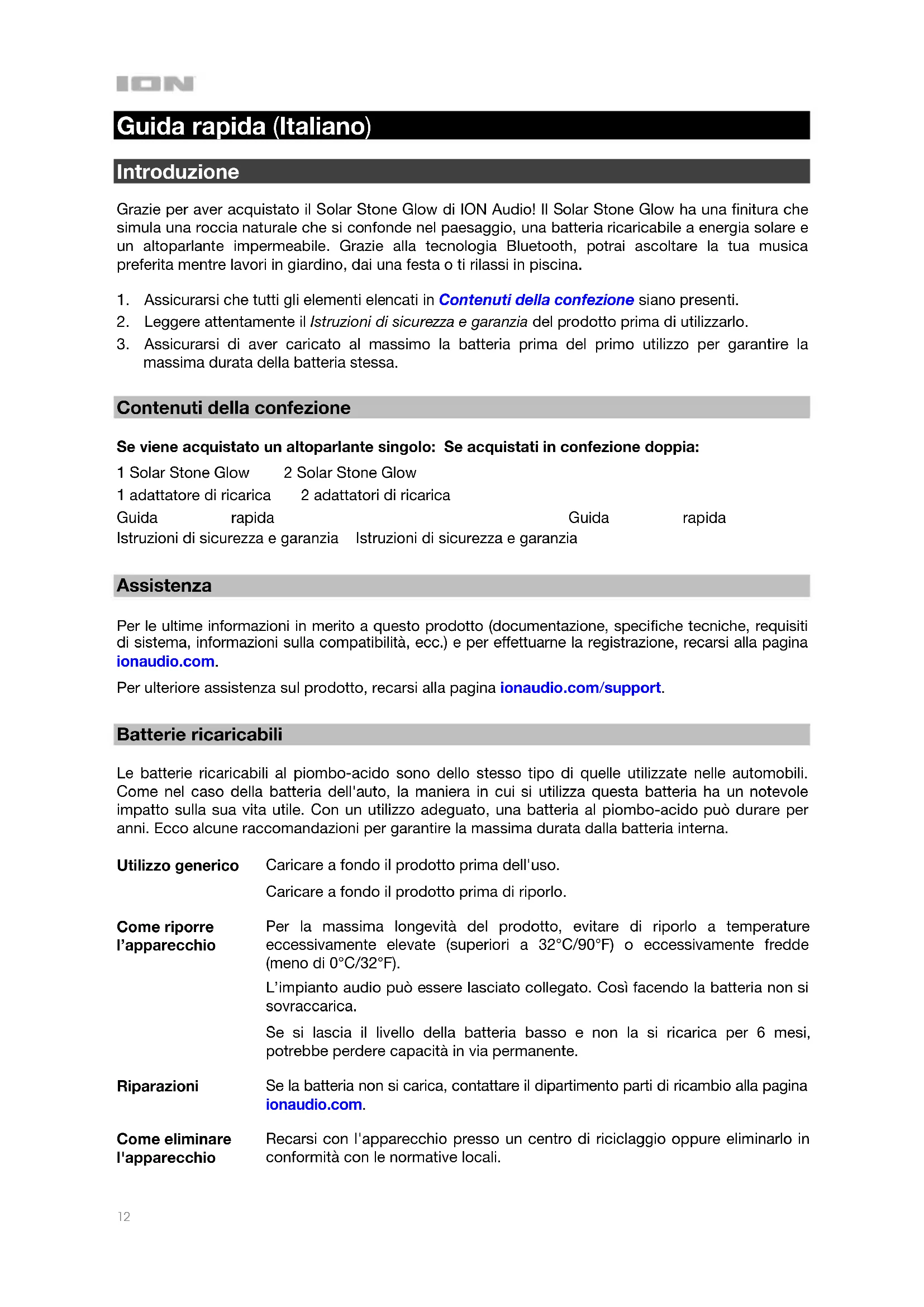 ION

Guida rapida (Italiano)

Introduzione

Grazie per aver acquistato il Solar Stone Glow di ION Audio! Il Solar Stone Glow ha una finitura che simula una roccia naturale che si confonde nel paesaggio, una batteria ricaricabile a energia solare e un altoparlante impermeabile. Grazie alla tecnologia Bluetooth, potrai ascoltare la tua musica preferita mentre lavori in giardino, dai una festa o ti rilassi in piscina.

1. Assicurarsi che tutti gli elementi elencati in Contenuti della confezione siano presenti.
2. Leggere attentamente il Istruzioni di sicurezza e garanzia del prodotto prima di utilizzarlo.
3. Assicurarsi di aver caricato al massimo la batteria prima del primo utilizzo per garantire la massima durata della batteria stessa.

Contenuti della confezione

Se viene acquistato un altoparlante singolo: Se acquistati in confezione doppia:

1 Solar Stone Glow 2 Solar Stone Glow
1 adattatore di ricarica 2 adattatori di ricarica
Guida rapida Guida rapida
Istruzioni di sicurezza e garanzia Istruzioni di sicurezza e garanzia

Assistenza

Per le ultime informazioni in merito a questo prodotto (documentazione, specifiche tecniche, requisiti di sistema, informazioni sulla compatibilità, ecc.) e per effettuarne la registrazione, recarsi alla pagina ionaudio.com.

Per ulteriore assistenza sul prodotto, recarsi alla pagina ionaudio.com/support.

Batterie ricaricabili

Le batterie ricaricabili al piombo-acido sono dello stesso tipo di quelle utilizzate nelle automobili. Come nel caso della batteria dell'auto, la maniera in cui si utilizza questa batteria ha un notevole impatto sulla sua vita utile. Con un utilizzo adeguato, una batteria al piombo-acido può durare per anni. Ecco alcune raccomandazioni per garantire la massima durata dalla batteria interna.

Utilizzo generico Caricare a fondo il prodotto prima dell'uso.

Caricare a fondo il prodotto prima di riporlo.

Come riporre l'apparecchio Per la massima longevità del prodotto, evitare di riporlo a temperature eccessivamente elevate (superiori a 32°C/90°F) o eccessivamente fredde (meno di 0°C/32°F).

L'impianto audio può essere lasciato collegato. Così facendo la batteria non si sovraccarica.

Se si lascia il livello della batteria basso e non la si ricarica per 6 mesi, potrebbe perdere capacità in via permanente.

Riparazioni Se la batteria non si carica, contattare il dipartimento parti di ricambio alla pagina ionaudio.com.

Come eliminare l'apparecchio Recarsi con l'apparecchio presso un centro di riciclaggio oppure eliminarlo in conformità con le normative locali.

12